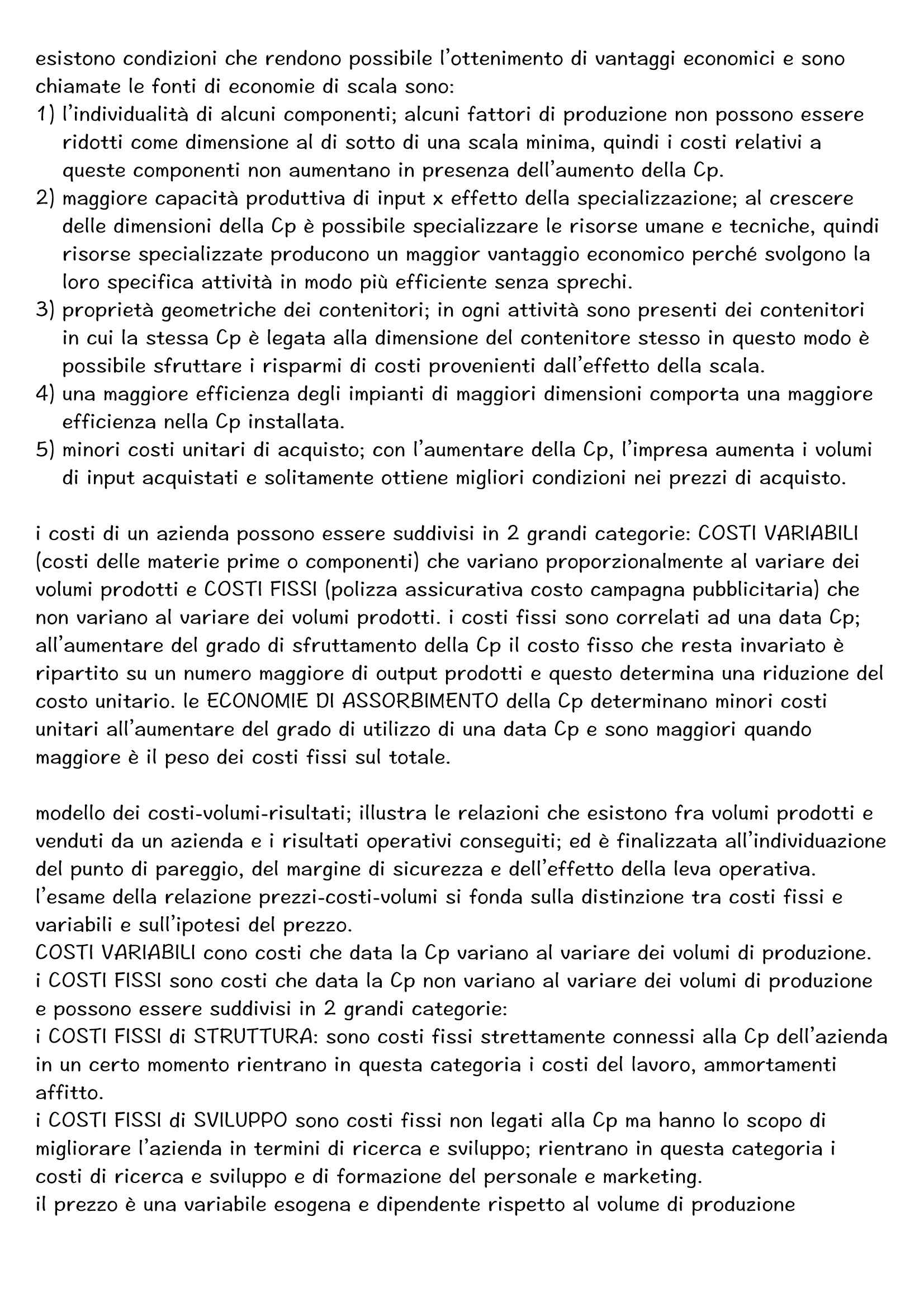 esistono condizioni che rendono possibile l'ottenimento di vantaggi economici e sono chiamate le fonti di economie di scala sono:
1) l'individualità di alcuni componenti; alcuni fattori di produzione non possono essere ridotti come dimensione al di sotto di una scala minima, quindi i costi relativi a queste componenti non aumentano in presenza dell'aumento della Cp.
2) maggiore capacità produttiva di input x effetto della specializzazione; al crescere delle dimensioni della Cp è possibile specializzare le risorse umane e tecniche, quindi risorse specializzate producono un maggior vantaggio economico perché svolgono la loro specifica attività in modo più efficiente senza sprechi.
3) proprietà geometriche dei contenitori; in ogni attività sono presenti dei contenitori in cui la stessa Cp è legata alla dimensione del contenitore stesso in questo modo è possibile sfruttare i risparmi di costi provenienti dall'effetto della scala.
4) una maggiore efficienza degli impianti di maggiori dimensioni comporta una maggiore efficienza nella Cp installata.
5) minori costi unitari di acquisto; con l'aumentare della Cp, l'impresa aumenta i volumi di input acquistati e solitamente ottiene migliori condizioni nei prezzi di acquisto.

i costi di un azienda possono essere suddivisi in 2 grandi categorie: COSTI VARIABILI (costi delle materie prime o componenti) che variano proporzionalmente al variare dei volumi prodotti e COSTI FISSI (polizza assicurativa costo campagna pubblicitaria) che non variano al variare dei volumi prodotti. i costi fissi sono correlati ad una data Cp; all'aumentare del grado di sfruttamento della Cp il costo fisso che resta invariato è ripartito su un numero maggiore di output prodotti e questo determina una riduzione del costo unitario. le ECONOMIE DI ASSORBIMENTO della Cp determinano minori costi unitari all'aumentare del grado di utilizzo di una data Cp e sono maggiori quando maggiore è il peso dei costi fissi sul totale.

modello dei costi-volumi-risultati; illustra le relazioni che esistono fra volumi prodotti e venduti da un azienda e i risultati operativi conseguiti; ed è finalizzata all'individuazione del punto di pareggio, del margine di sicurezza e dell'effetto della leva operativa.
l'esame della relazione prezzi-costi-volumi si fonda sulla distinzione tra costi fissi e variabili e sull'ipotesi del prezzo.
COSTI VARIABILI cono costi che data la Cp variano al variare dei volumi di produzione.
i COSTI FISSI sono costi che data la Cp non variano al variare dei volumi di produzione e possono essere suddivisi in 2 grandi categorie:
i COSTI FISSI di STRUTTURA: sono costi fissi strettamente connessi alla Cp dell'azienda in un certo momento rientrano in questa categoria i costi del lavoro, ammortamenti affitto.
i COSTI FISSI di SVILUPPO sono costi fissi non legati alla Cp ma hanno lo scopo di migliorare l'azienda in termini di ricerca e sviluppo; rientrano in questa categoria i costi di ricerca e sviluppo e di formazione del personale e marketing.
il prezzo è una variabile esogena e dipendente rispetto al volume di produzione